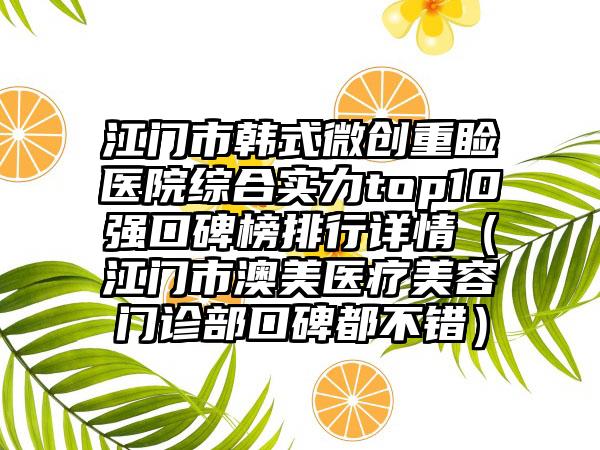 江门市韩式微创重睑医院综合实力top10强口碑榜排行详情（江门市澳美医疗美容门诊部口碑都不错）